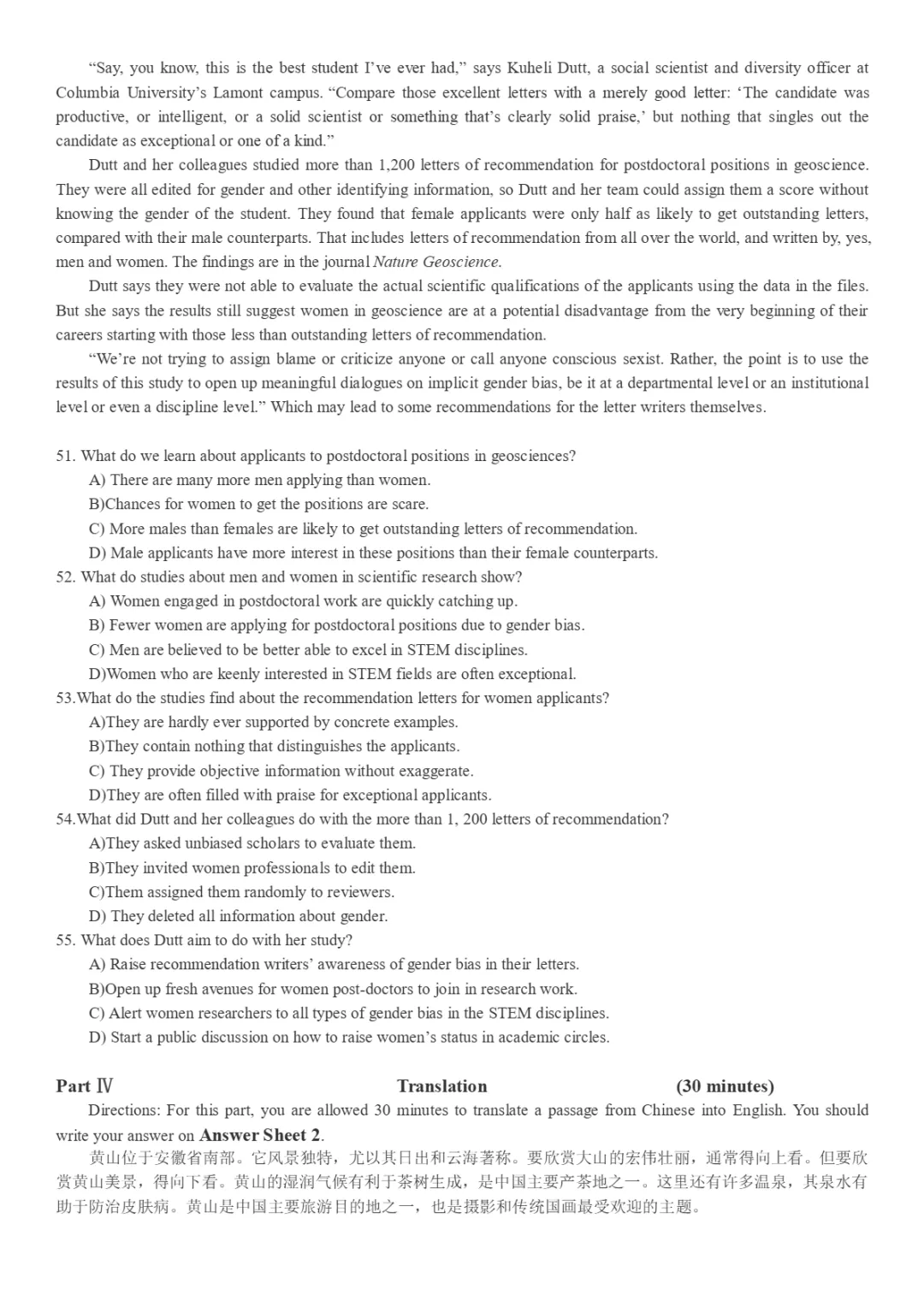 "Say, you know, this is the best student I've ever had," says Kuheli Dutt, a social scientist and diversity officer at Columbia University's Lamont campus. "Compare those excellent letters with a merely good letter: 'The candidate was productive, or intelligent, or a solid scientist or something that's clearly solid praise,' but nothing that singles out the candidate as exceptional or one of a kind."

Dutt and her colleagues studied more than 1,200 letters of recommendation for postdoctoral positions in geoscience. They were all edited for gender and other identifying information, so Dutt and her team could assign them a score without knowing the gender of the student. They found that female applicants were only half as likely to get outstanding letters, compared with their male counterparts. That includes letters of recommendation from all over the world, and written by, yes, men and women. The findings are in the journal Nature Geoscience.

Dutt says they were not able to evaluate the actual scientific qualifications of the applicants using the data in the files. But she says the results still suggest women in geoscience are at a potential disadvantage from the very beginning of their careers starting with those less than outstanding letters of recommendation.

"We're not trying to assign blame or criticize anyone or call anyone conscious sexist. Rather, the point is to use the results of this study to open up meaningful dialogues on implicit gender bias, be it at a departmental level or an institutional level or even a discipline level." Which may lead to some recommendations for the letter writers themselves.

51. What do we learn about applicants to postdoctoral positions in geosciences?
A) There are many more men applying than women.
B)Chances for women to get the positions are scare.
C) More males than females are likely to get outstanding letters of recommendation.
D) Male applicants have more interest in these positions than their female counterparts.
52. What do studies about men and women in scientific research show?
A) Women engaged in postdoctoral work are quickly catching up.
B) Fewer women are applying for postdoctoral positions due to gender bias.
C) Men are believed to be better able to excel in STEM disciplines.
D)Women who are keenly interested in STEM fields are often exceptional.
53.What do the studies find about the recommendation letters for women applicants?
A)They are hardly ever supported by concrete examples.
B)They contain nothing that distinguishes the applicants.
C) They provide objective information without exaggerate.
D)They are often filled with praise for exceptional applicants.
54.What did Dutt and her colleagues do with the more than 1, 200 letters of recommendation?
A)They asked unbiased scholars to evaluate them.
B)They invited women professionals to edit them.
C)Them assigned them randomly to reviewers.
D) They deleted all information about gender.
55. What does Dutt aim to do with her study?
A) Raise recommendation writers' awareness of gender bias in their letters.
B)Open up fresh avenues for women post-doctors to join in research work.
C) Alert women researchers to all types of gender bias in the STEM disciplines.
D) Start a public discussion on how to raise women's status in academic circles.

Part Ⅳ Translation (30 minutes)
Directions: For this part, you are allowed 30 minutes to translate a passage from Chinese into English. You should write your answer on Answer Sheet 2.
黄山位于安徽省南部。它风景独特，尤以其日出和云海著称。要欣赏大山的宏伟壮丽，通常得向上看。但要欣赏黄山美景，得向下看。黄山的湿润气候有利于茶树生成，是中国主要产茶地之一。这里还有许多温泉，其泉水有助于防治皮肤病。黄山是中国主要旅游目的地之一，也是摄影和传统国画最受欢迎的主题。